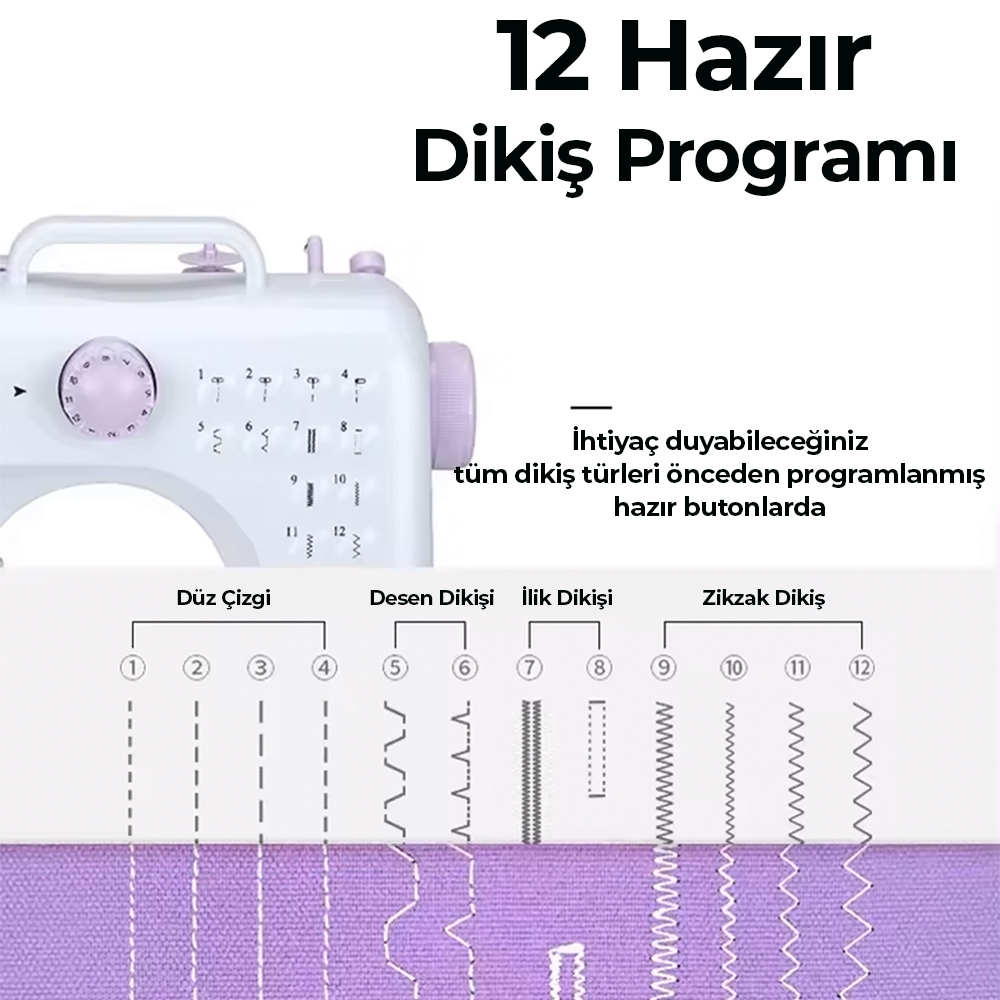 12 Hazır Dikiş Programı

1 2 3 4
5 6 7 8
9 10
11 12

İhtiyaç duyabileceğiniz tüm dikiş türleri önceden programlanmış hazır butonlarda

Düz Çizgi

Desen Dikişi

İlik Dikişi

Zikzak Dikiş

① ② ③ ④ ⑤ ⑥ ⑦ ⑧ ⑨ ⑩ ⑪ ⑫